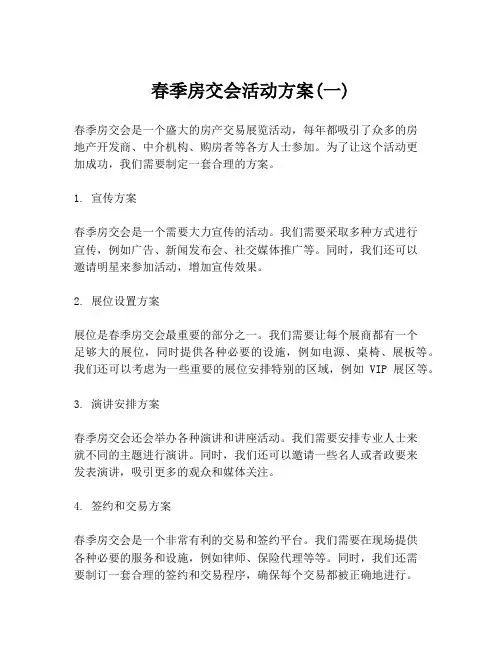 春季房交会活动方案(一)

春季房交会是一个盛大的房产交易展览活动，每年都吸引了众多的房地产开发商、中介机构、购房者等各方人士参加。为了让这个活动更加成功，我们需要制定一套合理的方案。

1. 宣传方案

春季房交会是一个需要大力宣传的活动。我们需要采取多种方式进行宣传，例如广告、新闻发布会、社交媒体推广等。同时，我们还可以邀请明星来参加活动，增加宣传效果。

2. 展位设置方案

展位是春季房交会最重要的部分之一。我们需要让每个展商都有一个足够大的展位，同时提供各种必要的设施，例如电源、桌椅、展板等。我们还可以考虑为一些重要的展位安排特别的区域，例如 VIP 展区等。

3. 演讲安排方案

春季房交会还会举办各种演讲和讲座活动。我们需要安排专业人士来就不同的主题进行演讲。同时，我们还可以邀请一些名人或者政要来发表演讲，吸引更多的观众和媒体关注。

4. 签约和交易方案

春季房交会是一个非常有利的交易和签约平台。我们需要在现场提供各种必要的服务和设施，例如律师、保险代理等等。同时，我们还需要制订一套合理的签约和交易程序，确保每个交易都被正确地进行。